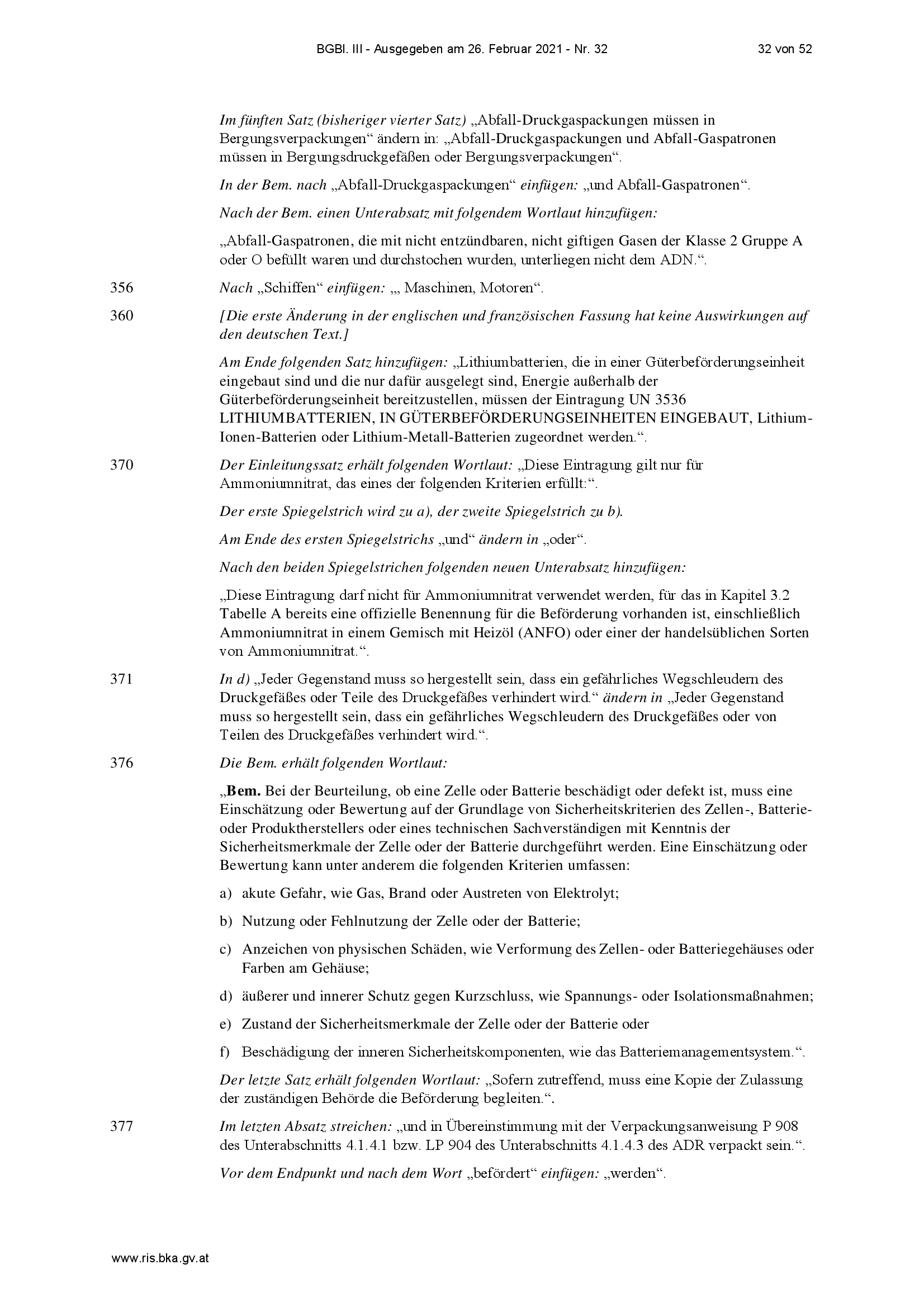 BGBl. III - Ausgegeben am 26. Februar 2021 - Nr. 32 32 von 52

Im fünften Satz (bisheriger vierter Satz) „Abfall-Druckgaspackungen müssen in Bergungsverpackungen“ ändern in: „Abfall-Druckgaspackungen und Abfall-Gaspatronen müssen in Bergungsdruckgefäßen oder Bergungsverpackungen“.

In der Bem. nach „Abfall-Druckgaspackungen“ einfügen: „und Abfall-Gaspatronen“.

Nach der Bem. einen Unterabsatz mit folgendem Wortlaut hinzufügen:

„Abfall-Gaspatronen, die mit nicht entzündbaren, nicht giftigen Gasen der Klasse 2 Gruppe A oder O befüllt waren und durchstochen wurden, unterliegen nicht dem ADN.“.

356 Nach „Schiffen“ einfügen: „, Maschinen, Motoren“.

360 [Die erste Änderung in der englischen und französischen Fassung hat keine Auswirkungen auf den deutschen Text.]

Am Ende folgenden Satz hinzufügen: „Lithiumbatterien, die in einer Güterbeförderungseinheit eingebaut sind und die nur dafür ausgelegt sind, Energie außerhalb der Güterbeförderungseinheit bereitzustellen, müssen der Eintragung UN 3536 LITHIUMBATTERIEN, IN GÜTERBEFÖRDERUNGSEINHEITEN EINGEBAUT, Lithium-Ionen-Batterien oder Lithium-Metall-Batterien zugeordnet werden.“.

370 Der Einleitungssatz erhält folgenden Wortlaut: „Diese Eintragung gilt nur für Ammoniumnitrat, das eines der folgenden Kriterien erfüllt:“.

Der erste Spiegelstrich wird zu a), der zweite Spiegelstrich zu b).

Am Ende des ersten Spiegelstrichs „und“ ändern in „oder“.

Nach den beiden Spiegelstrichen folgenden neuen Unterabsatz hinzufügen:

„Diese Eintragung darf nicht für Ammoniumnitrat verwendet werden, für das in Kapitel 3.2 Tabelle A bereits eine offizielle Benennung für die Beförderung vorhanden ist, einschließlich Ammoniumnitrat in einem Gemisch mit Heizöl (ANFO) oder einer der handelsüblichen Sorten von Ammoniumnitrat.“.

371 In d) „Jeder Gegenstand muss so hergestellt sein, dass ein gefährliches Wegschleudern des Druckgefäßes oder Teile des Druckgefäßes verhindert wird.“ ändern in „Jeder Gegenstand muss so hergestellt sein, dass ein gefährliches Wegschleudern des Druckgefäßes oder von Teilen des Druckgefäßes verhindert wird.“.

376 Die Bem. erhält folgenden Wortlaut:

„Bem. Bei der Beurteilung, ob eine Zelle oder Batterie beschädigt oder defekt ist, muss eine Einschätzung oder Bewertung auf der Grundlage von Sicherheitskriterien des Zellen-, Batterie- oder Produktherstellers oder eines technischen Sachverständigen mit Kenntnis der Sicherheitsmerkmale der Zelle oder der Batterie durchgeführt werden. Eine Einschätzung oder Bewertung kann unter anderem die folgenden Kriterien umfassen:

a) akute Gefahr, wie Gas, Brand oder Austreten von Elektrolyt;

b) Nutzung oder Fehlnutzung der Zelle oder der Batterie;

c) Anzeichen von physischen Schäden, wie Verformung des Zellen- oder Batteriegehäuses oder Farben am Gehäuse;

d) äußerer und innerer Schutz gegen Kurzschluss, wie Spannungs- oder Isolationsmaßnahmen;

e) Zustand der Sicherheitsmerkmale der Zelle oder der Batterie oder

f) Beschädigung der inneren Sicherheitskomponenten, wie das Batteriemanagementsystem.“.

Der letzte Satz erhält folgenden Wortlaut: „Sofern zutreffend, muss eine Kopie der Zulassung der zuständigen Behörde die Beförderung begleiten.“.

377 Im letzten Absatz streichen: „und in Übereinstimmung mit der Verpackungsanweisung P 908 des Unterabschnitts 4.1.4.1 bzw. LP 904 des Unterabschnitts 4.1.4.3 des ADR verpackt sein.“.

Vor dem Endpunkt und nach dem Wort „befördert“ einfügen: „werden“.

www.ris.bka.gv.at